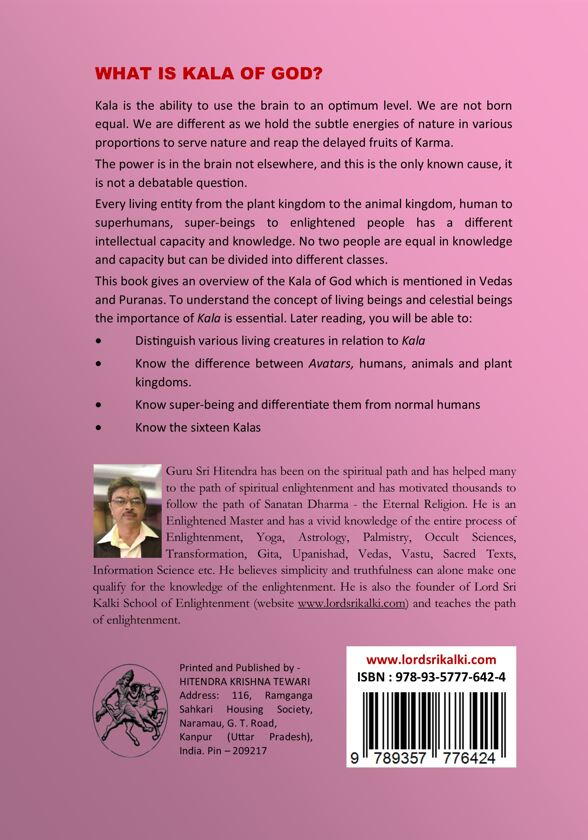 WHAT IS KALA OF GOD?

Kala is the ability to use the brain to an optimum level. We are not born equal. We are different as we hold the subtle energies of nature in various proportions to serve nature and reap the delayed fruits of Karma.

The power is in the brain not elsewhere, and this is the only known cause, it is not a debatable question.

Every living entity from the plant kingdom to the animal kingdom, human to superhumans, super-beings to enlightened people has a different intellectual capacity and knowledge. No two people are equal in knowledge and capacity but can be divided into different classes.

This book gives an overview of the Kala of God which is mentioned in Vedas and Puranas. To understand the concept of living beings and celestial beings the importance of Kala is essential. Later reading, you will be able to:

• Distinguish various living creatures in relation to Kala
• Know the difference between Avatars, humans, animals and plant kingdoms.
• Know super-being and differentiate them from normal humans
• Know the sixteen Kalas

Guru Sri Hitendra has been on the spiritual path and has helped many to the path of spiritual enlightenment and has motivated thousands to follow the path of Sanatan Dharma - the Eternal Religion. He is an Enlightened Master and has a vivid knowledge of the entire process of Enlightenment, Yoga, Astrology, Palmistry, Occult Sciences, Transformation, Gita, Upanishad, Vedas, Vastu, Sacred Texts, Information Science etc. He believes simplicity and truthfulness can alone make one qualify for the knowledge of the enlightenment. He is also the founder of Lord Sri Kalki School of Enlightenment (website www.lordsrikalki.com) and teaches the path of enlightenment.

Printed and Published by - HITENDRA KRISHNA TEWARI Address: 116, Ramganga Sahkari Housing Society, Naramau, G. T. Road, Kanpur (Uttar Pradesh), India. Pin – 209217

www.lordsrikalki.com
ISBN : 978-93-5777-642-4
9 789357 776424